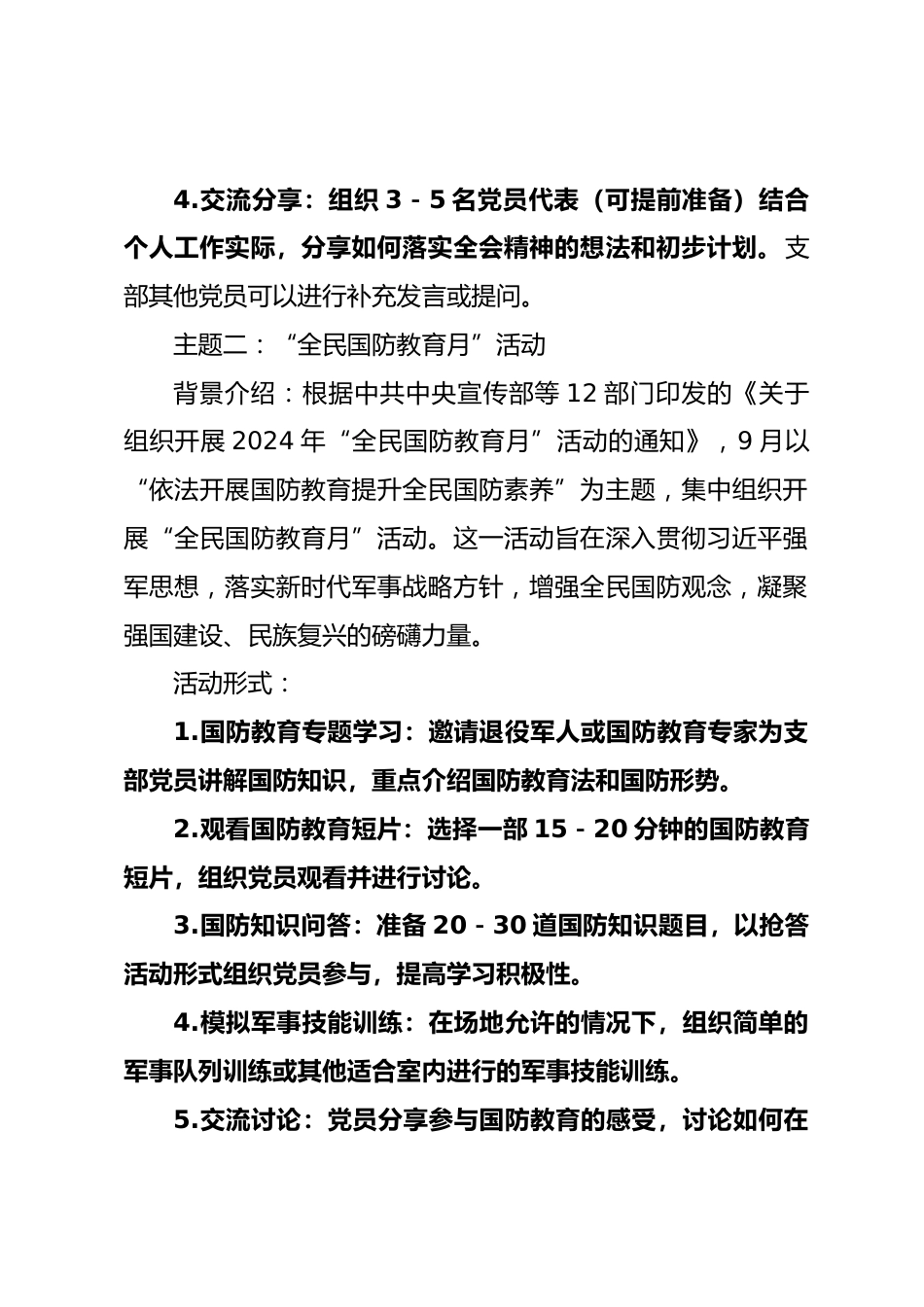 4.交流分享：组织 3 - 5 名党员代表（可提前准备）结合个人工作实际，分享如何落实全会精神的想法和初步计划。支部其他党员可以进行补充发言或提问。

主题二：“全民国防教育月”活动

背景介绍：根据中共中央宣传部等 12 部门印发的《关于组织开展 2024 年“全民国防教育月”活动的通知》，9 月以“依法开展国防教育提升全民国防素养”为主题，集中组织开展“全民国防教育月”活动。这一活动旨在深入贯彻习近平强军思想，落实新时代军事战略方针，增强全民国防观念，凝聚强国建设、民族复兴的磅礴力量。

活动形式：

1.国防教育专题学习：邀请退役军人或国防教育专家为支部党员讲解国防知识，重点介绍国防教育法和国防形势。

2.观看国防教育短片：选择一部 15 - 20 分钟的国防教育短片，组织党员观看并进行讨论。

3.国防知识问答：准备 20 - 30 道国防知识题目，以抢答活动形式组织党员参与，提高学习积极性。

4.模拟军事技能训练：在场地允许的情况下，组织简单的军事队列训练或其他适合室内进行的军事技能训练。

5.交流讨论：党员分享参与国防教育的感受，讨论如何在